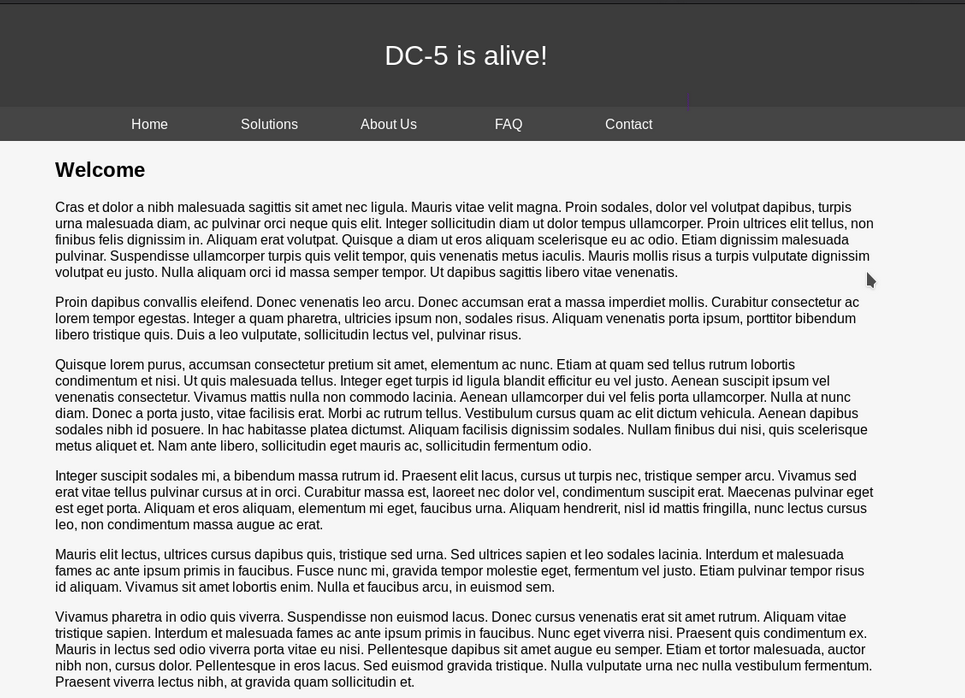 DC-5 is alive!

Home Solutions About Us FAQ Contact

Welcome

Cras et dolor a nibh malesuada sagittis sit amet nec ligula. Mauris vitae velit magna. Proin sodales, dolor vel volutpat dapibus, turpis urna malesuada diam, ac pulvinar orci neque quis elit. Integer sollicitudin diam ut dolor tempus ullamcorper. Proin ultrices elit tellus, non finibus felis dignissim in. Aliquam erat volutpat. Quisque a diam ut eros aliquam scelerisque eu ac odio. Etiam dignissim malesuada pulvinar. Suspendisse ullamcorper turpis quis velit tempor, quis venenatis metus iaculis. Mauris mollis risus a turpis vulputate dignissim volutpat eu justo. Nulla aliquam orci id massa semper tempor. Ut dapibus sagittis libero vitae venenatis.

Proin dapibus convallis eleifend. Donec venenatis leo arcu. Donec accumsan erat a massa imperdiet mollis. Curabitur consectetur ac lorem tempor egestas. Integer a quam pharetra, ultricies ipsum non, sodales risus. Aliquam venenatis porta ipsum, porttitor bibendum libero tristique quis. Duis a leo vulputate, sollicitudin lectus vel, pulvinar risus.

Quisque lorem purus, accumsan consectetur pretium sit amet, elementum ac nunc. Etiam at quam sed tellus rutrum lobortis condimentum et nisi. Ut quis malesuada tellus. Integer eget turpis id ligula blandit efficitur eu vel justo. Aenean suscipit ipsum vel venenatis consectetur. Vivamus mattis nulla non commodo lacinia. Aenean ullamcorper dui vel felis porta ullamcorper. Nulla at nunc diam. Donec a porta justo, vitae facilisis erat. Morbi ac rutrum tellus. Vestibulum cursus quam ac elit dictum vehicula. Aenean dapibus sodales nibh id posuere. In hac habitasse platea dictumst. Aliquam facilisis dignissim sodales. Nullam finibus dui nisi, quis scelerisque metus aliquet et. Nam ante libero, sollicitudin eget mauris ac, sollicitudin fermentum odio.

Integer suscipit sodales mi, a bibendum massa rutrum id. Praesent elit lacus, cursus ut turpis nec, tristique semper arcu. Vivamus sed erat vitae tellus pulvinar cursus at in orci. Curabitur massa est, laoreet nec dolor vel, condimentum suscipit erat. Maecenas pulvinar eget est eget porta. Aliquam et eros aliquam, elementum mi eget, faucibus urna. Aliquam hendrerit, nisl id mattis fringilla, nunc lectus cursus leo, non condimentum massa augue ac erat.

Mauris elit lectus, ultrices cursus dapibus quis, tristique sed urna. Sed ultrices sapien et leo sodales lacinia. Interdum et malesuada fames ac ante ipsum primis in faucibus. Fusce nunc mi, gravida tempor molestie eget, fermentum vel justo. Etiam pulvinar tempor risus id aliquam. Vivamus sit amet lobortis enim. Nulla et faucibus arcu, in euismod sem.

Vivamus pharetra in odio quis viverra. Suspendisse non euismod lacus. Donec cursus venenatis erat sit amet rutrum. Aliquam vitae tristique sapien. Interdum et malesuada fames ac ante ipsum primis in faucibus. Nunc eget viverra nisi. Praesent quis condimentum ex. Mauris in lectus sed odio viverra porta vitae eu nisi. Pellentesque dapibus sit amet augue eu semper. Etiam et tortor malesuada, auctor nibh non, cursus dolor. Pellentesque in eros lacus. Sed euismod gravida tristique. Nulla vulputate urna nec nulla vestibulum fermentum. Praesent viverra lectus nibh, at gravida quam sollicitudin et.